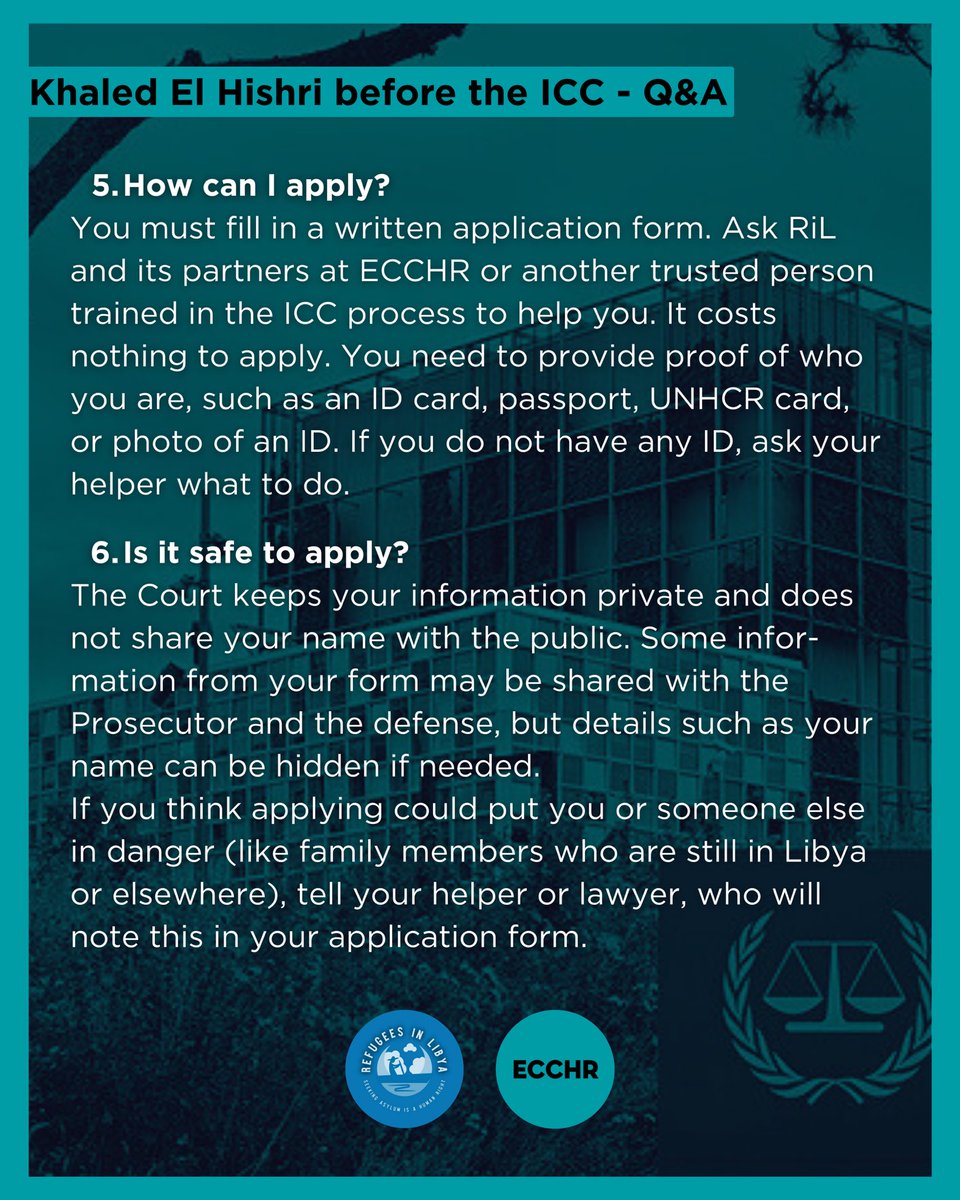 Khaled El Hishri before the ICC - Q&A

5. How can I apply?
You must fill in a written application form. Ask RiL and its partners at ECCHR or another trusted person trained in the ICC process to help you. It costs nothing to apply. You need to provide proof of who you are, such as an ID card, passport, UNHCR card, or photo of an ID. If you do not have any ID, ask your helper what to do.

6. Is it safe to apply?
The Court keeps your information private and does not share your name with the public. Some information from your form may be shared with the Prosecutor and the defense, but details such as your name can be hidden if needed.
If you think applying could put you or someone else in danger (like family members who are still in Libya or elsewhere), tell your helper or lawyer, who will note this in your application form.

REFUGEES IN LIBYA
SEEKING ASYLUM IS A HUMAN RIGHT

ECCHR